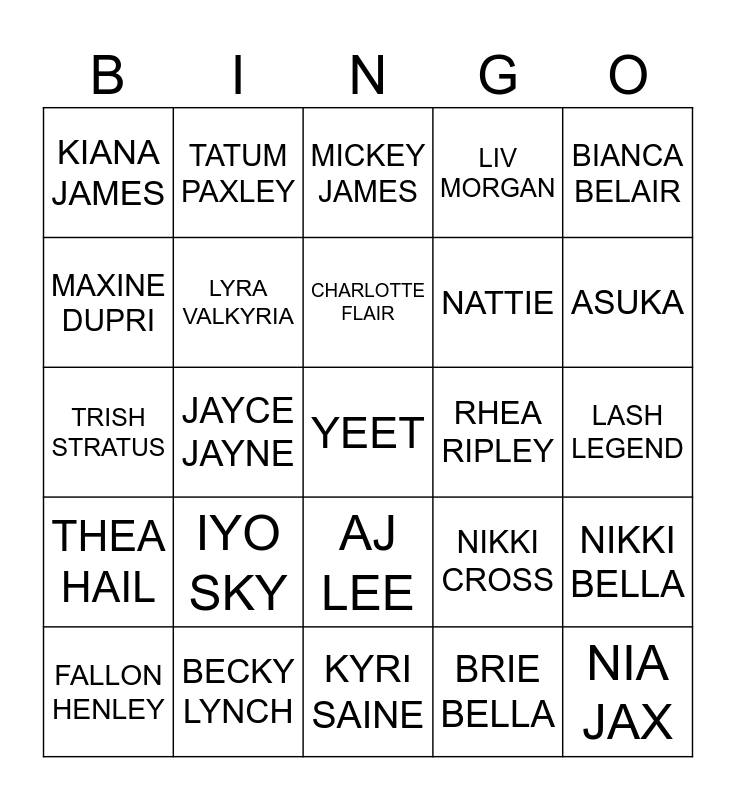 | B | I | N | G | O |
|---|---|---|---|---|
| KIANA JAMES | TATUM PAXLEY | MICKEY JAMES | LIV MORGAN | BIANCA BELAIR |
| MAXINE DUPRI | LYRA VALKYRIA | CHARLOTTE FLAIR | NATTIE | ASUKA |
| TRISH STRATUS | JAYCE JAYNE | YEET | RHEA RIPLEY | LASH LEGEND |
| THEA HAIL | IYO SKY | AJ LEE | NIKKI CROSS | NIKKI BELLA |
| FALLON HENLEY | BECKY LYNCH | KYRI SAINE | BRIE BELLA | NIA JAX |